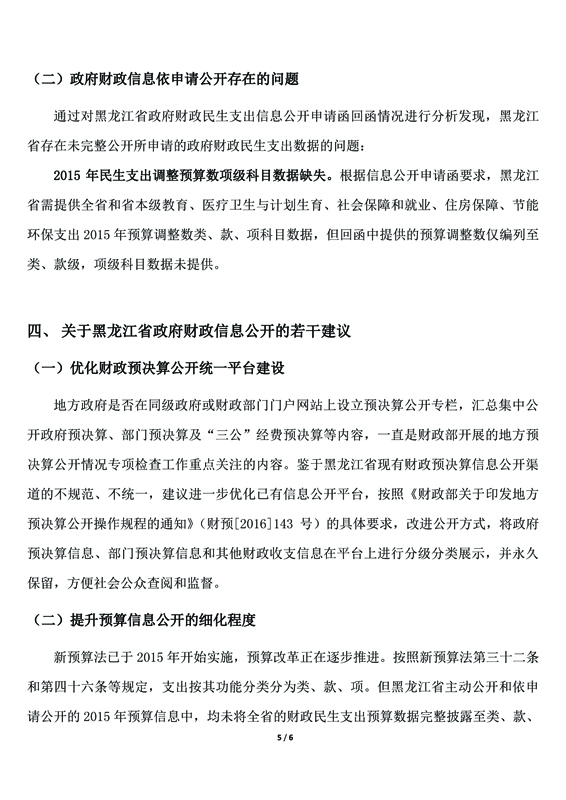 （二）政府财政信息依申请公开存在的问题

通过对黑龙江省政府财政民生支出信息公开申请函回函情况进行分析发现，黑龙江省存在未完整公开所申请的政府财政民生支出数据的问题：

2015 年民生支出调整预算数项级科目数据缺失。根据信息公开申请函要求，黑龙江省需提供全省和省本级教育、医疗卫生与计划生育、社会保障和就业、住房保障、节能环保支出 2015 年预算调整数类、款、项科目数据，但回函中提供的预算调整数仅编列至类、款级，项级科目数据未提供。

四、 关于黑龙江省政府财政信息公开的若干建议

（一）优化财政预决算公开统一平台建设

地方政府是否在同级政府或财政部门门户网站上设立预决算公开专栏，汇总集中公开政府预决算、部门预决算及“三公”经费预决算等内容，一直是财政部开展的地方预决算公开情况专项检查工作重点关注的内容。鉴于黑龙江省现有财政预决算信息公开渠道的不规范、不统一，建议进一步优化已有信息公开平台，按照《财政部关于印发地方预决算公开操作规程的通知》（财预[2016]143 号）的具体要求，改进公开方式，将政府预决算信息、部门预决算信息和其他财政收支信息在平台上进行分级分类展示，并永久保留，方便社会公众查阅和监督。

（二）提升预算信息公开的细化程度

新预算法已于 2015 年开始实施，预算改革正在逐步推进。按照新预算法第三十二条和第四十六条等规定，支出按其功能分类分为类、款、项。但黑龙江省主动公开和依申请公开的 2015 年预算信息中，均未将全省的财政民生支出预算数据完整披露至类、款、

5 / 6